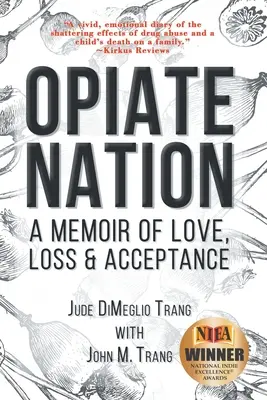 "A vivid, emotional diary of the shattering effects of drug abuse and a child's death on a family."
~Kirkus Reviews

OPIATE NATION

A MEMOIR OF LOVE, LOSS & ACCEPTANCE

JUDE DIMEGLIO TRANG
WITH
JOHN M. TRANG

NIEA
WINNER
NATIONAL INDIE EXCELLENCE® AWARDS